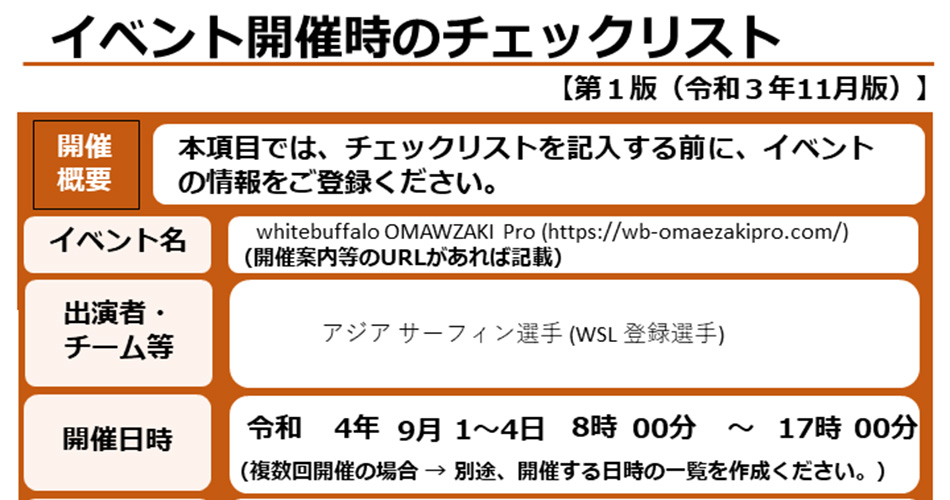 イベント開催時のチェックリスト

【第１版（令和３年11月版）】

開催概要

本項目では、チェックリストを記入する前に、イベントの情報をご登録ください。

イベント名

whitebuffalo OMAWZAKI Pro (https://wb-omaezakipro.com/)
(開催案内等のURLがあれば記載)

出演者・チーム等

アジア サーフィン選手 (WSL 登録選手)

開催日時

令和 4年 9月 1～4日 8時 00分 ～ 17時 00分
(複数回開催の場合 → 別途、開催する日時の一覧を作成ください。)